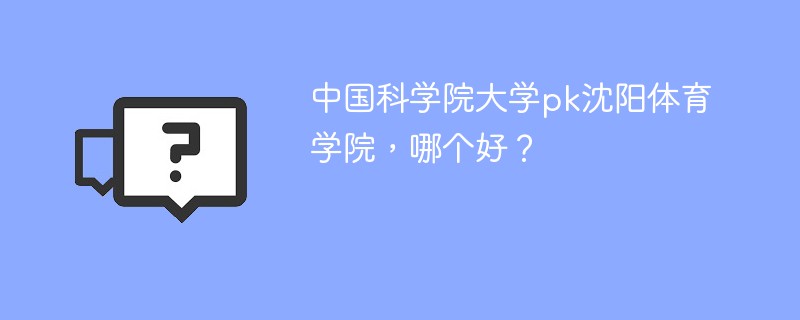 ?

中国科学院大学pk沈阳体育学院，哪个好？